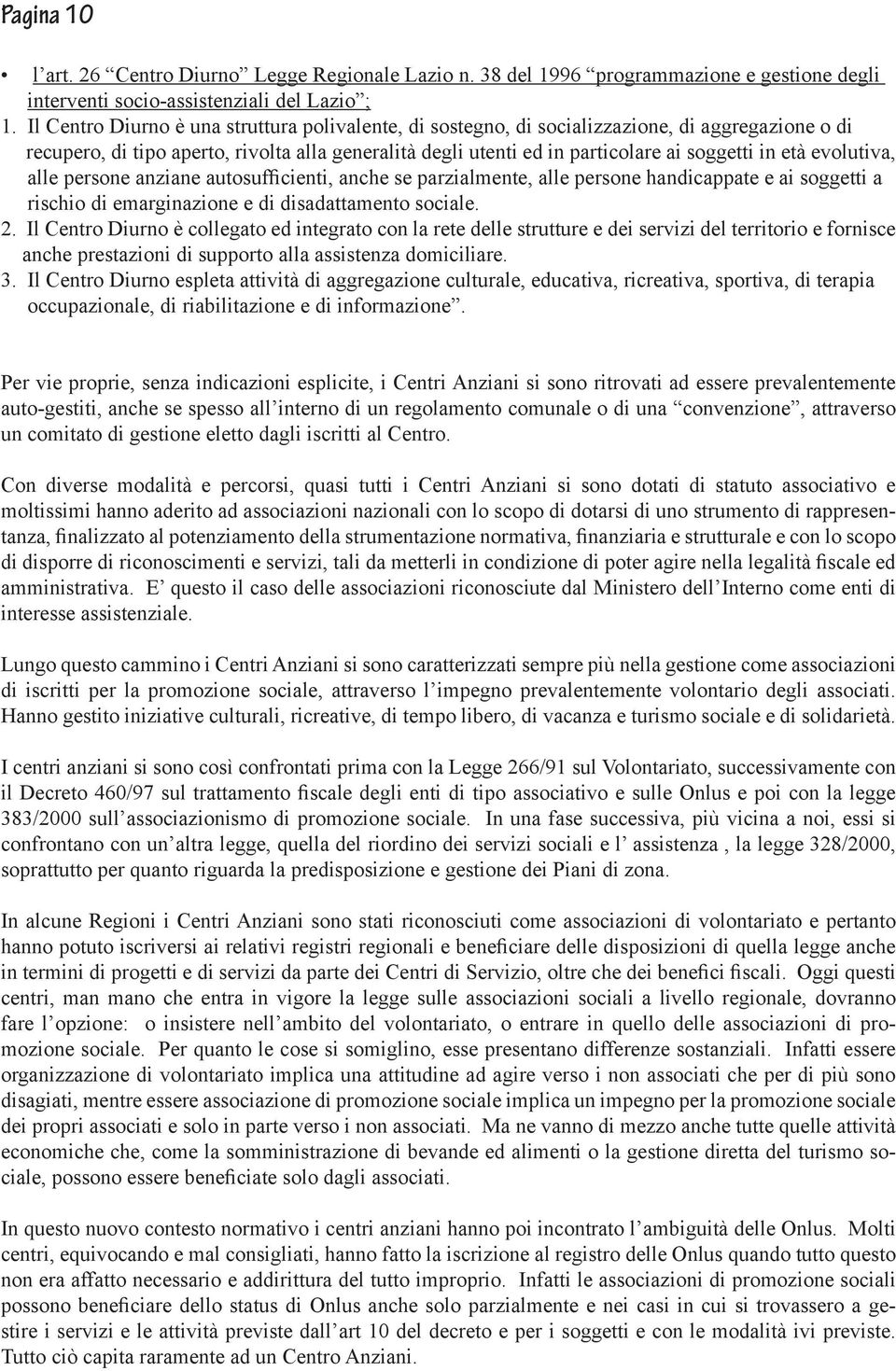 Pagina 10

• l'art. 26 "Centro Diurno" Legge Regionale Lazio n. 38 del 1996 "programmazione e gestione degli interventi socio-assistenziali del Lazio";

1. Il Centro Diurno è una struttura polivalente, di sostegno, di socializzazione, di aggregazione o di recupero, di tipo aperto, rivolta alla generalità degli utenti ed in particolare ai soggetti in età evolutiva, alle persone anziane autosufficienti, anche se parzialmente, alle persone handicappate e ai soggetti a rischio di emarginazione e di disadattamento sociale.
2. Il Centro Diurno è collegato ed integrato con la rete delle strutture e dei servizi del territorio e fornisce anche prestazioni di supporto alla assistenza domiciliare.
3. Il Centro Diurno espleta attività di aggregazione culturale, educativa, ricreativa, sportiva, di terapia occupazionale, di riabilitazione e di informazione".

Per vie proprie, senza indicazioni esplicite, i Centri Anziani si sono ritrovati ad essere prevalentemente auto-gestiti, anche se spesso all'interno di un regolamento comunale o di una "convenzione", attraverso un comitato di gestione eletto dagli iscritti al Centro.

Con diverse modalità e percorsi, quasi tutti i Centri Anziani si sono dotati di statuto associativo e moltissimi hanno aderito ad associazioni nazionali con lo scopo di dotarsi di uno strumento di rappresentanza, finalizzato al potenziamento della strumentazione normativa, finanziaria e strutturale e con lo scopo di disporre di riconoscimenti e servizi, tali da metterli in condizione di poter agire nella legalità fiscale ed amministrativa. E' questo il caso delle associazioni riconosciute dal Ministero dell'Interno come enti di interesse assistenziale.

Lungo questo cammino i Centri Anziani si sono caratterizzati sempre più nella gestione come associazioni di iscritti per la promozione sociale, attraverso l'impegno prevalentemente volontario degli associati. Hanno gestito iniziative culturali, ricreative, di tempo libero, di vacanza e turismo sociale e di solidarietà.

I centri anziani si sono così confrontati prima con la Legge 266/91 sul Volontariato, successivamente con il Decreto 460/97 sul trattamento fiscale degli enti di tipo associativo e sulle Onlus e poi con la legge 383/2000 sull'associazionismo di promozione sociale. In una fase successiva, più vicina a noi, essi si confrontano con un'altra legge, quella del riordino dei servizi sociali e l' assistenza , la legge 328/2000, soprattutto per quanto riguarda la predisposizione e gestione dei Piani di zona.

In alcune Regioni i Centri Anziani sono stati riconosciuti come associazioni di volontariato e pertanto hanno potuto iscriversi ai relativi registri regionali e beneficiare delle disposizioni di quella legge anche in termini di progetti e di servizi da parte dei Centri di Servizio, oltre che dei benefici fiscali. Oggi questi centri, man mano che entra in vigore la legge sulle associazioni sociali a livello regionale, dovranno fare l'opzione: o insistere nell'ambito del volontariato, o entrare in quello delle associazioni di promozione sociale. Per quanto le cose si somiglino, esse presentano differenze sostanziali. Infatti essere organizzazione di volontariato implica una attitudine ad agire verso i non associati che per di più sono disagiati, mentre essere associazione di promozione sociale implica un impegno per la promozione sociale dei propri associati e solo in parte verso i non associati. Ma ne vanno di mezzo anche tutte quelle attività economiche che, come la somministrazione di bevande ed alimenti o la gestione diretta del turismo sociale, possono essere beneficiate solo dagli associati.

In questo nuovo contesto normativo i centri anziani hanno poi incontrato l'ambiguità delle Onlus. Molti centri, equivocando e mal consigliati, hanno fatto la iscrizione al registro delle Onlus quando tutto questo non era affatto necessario e addirittura del tutto improprio. Infatti le associazioni di promozione sociali possono beneficiare dello status di Onlus anche solo parzialmente e nei casi in cui si trovassero a gestire i servizi e le attività previste dall'art 10 del decreto e per i soggetti e con le modalità ivi previste. Tutto ciò capita raramente ad un Centro Anziani.